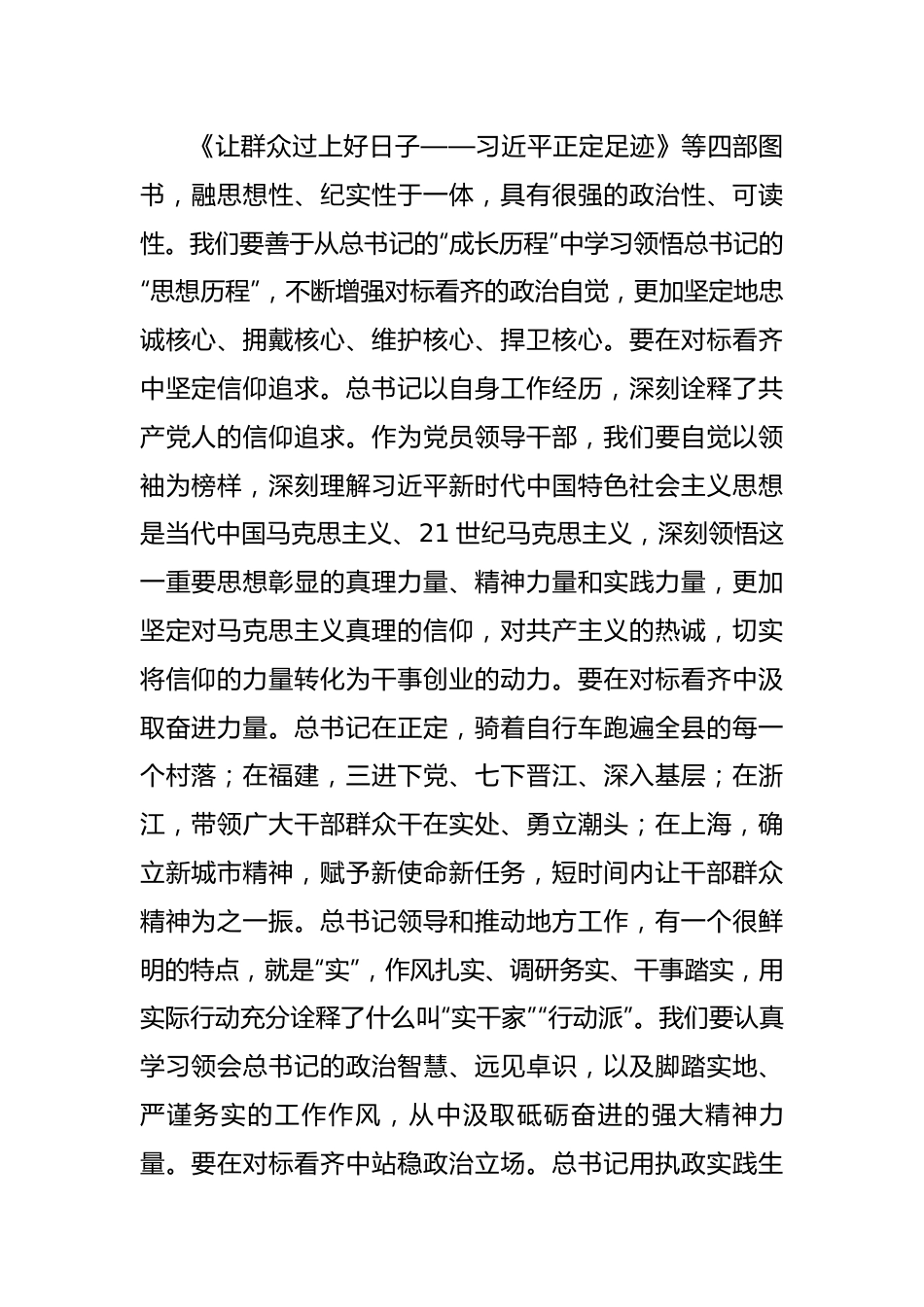 《让群众过上好日子——习近平正定足迹》等四部图书，融思想性、纪实性于一体，具有很强的政治性、可读性。我们要善于从总书记的“成长历程”中学习领悟总书记的“思想历程”，不断增强对标看齐的政治自觉，更加坚定地忠诚核心、拥戴核心、维护核心、捍卫核心。要在对标看齐中坚定信仰追求。总书记以自身工作经历，深刻诠释了共产党人的信仰追求。作为党员领导干部，我们要自觉以领袖为榜样，深刻理解习近平新时代中国特色社会主义思想是当代中国马克思主义、21世纪马克思主义，深刻领悟这一重要思想彰显的真理力量、精神力量和实践力量，更加坚定对马克思主义真理的信仰，对共产主义的热诚，切实将信仰的力量转化为干事创业的动力。要在对标看齐中汲取奋进力量。总书记在正定，骑着自行车跑遍全县的每一个村落；在福建，三进下党、七下晋江、深入基层；在浙江，带领广大干部群众干在实处、勇立潮头；在上海，确立新城市精神，赋予新使命新任务，短时间内让干部群众精神为之一振。总书记领导和推动地方工作，有一个很鲜明的特点，就是“实”，作风扎实、调研务实、干事踏实，用实际行动充分诠释了什么叫“实干家”“行动派”。我们要认真学习领会总书记的政治智慧、远见卓识，以及脚踏实地、严谨务实的工作作风，从中汲取砥砺奋进的强大精神力量。要在对标看齐中站稳政治立场。总书记用执政实践生